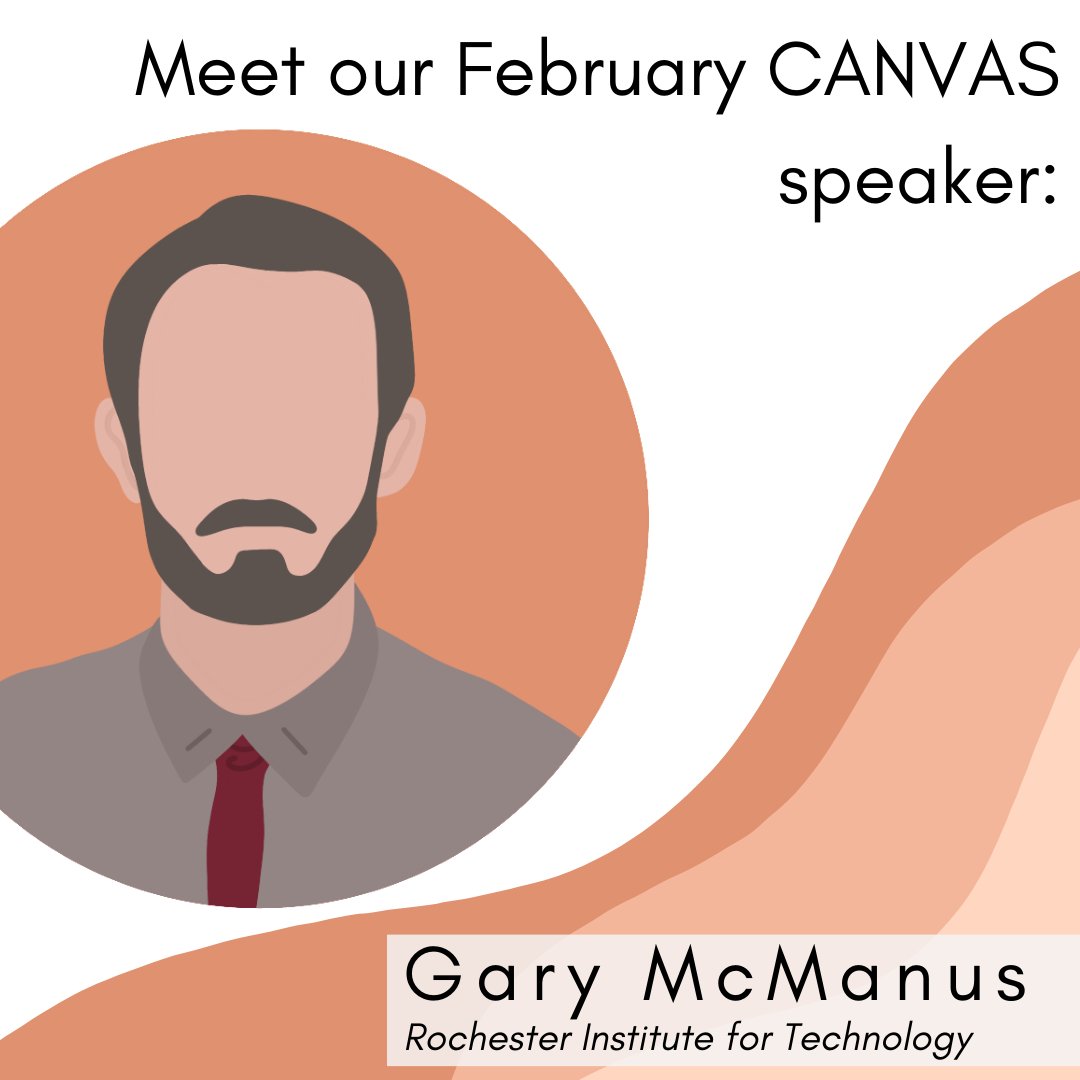 Meet our February CANVAS speaker:

Gary McManus
Rochester Institute for Technology